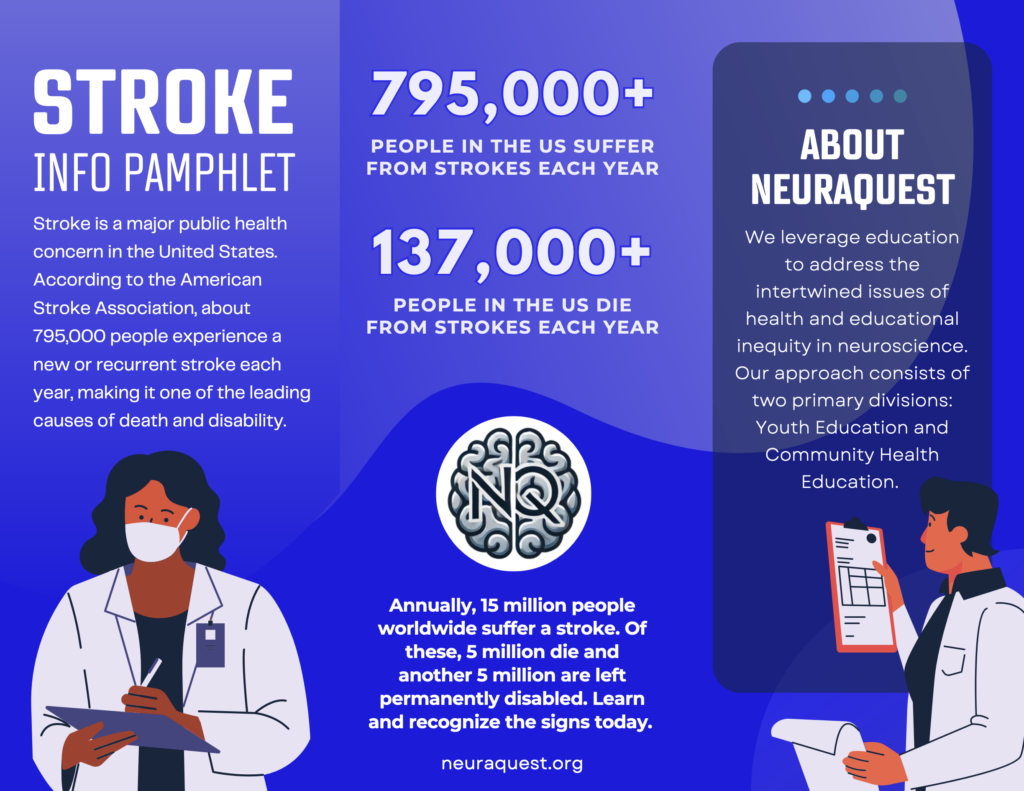 STROKE
INFO PAMPHLET

Stroke is a major public health concern in the United States. According to the American Stroke Association, about 795,000 people experience a new or recurrent stroke each year, making it one of the leading causes of death and disability.

795,000+

PEOPLE IN THE US SUFFER FROM STROKES EACH YEAR

137,000+

PEOPLE IN THE US DIE FROM STROKES EACH YEAR

NQ

Annually, 15 million people worldwide suffer a stroke. Of these, 5 million die and another 5 million are left permanently disabled. Learn and recognize the signs today.

neuraquest.org

ABOUT NEURAQUEST

We leverage education to address the intertwined issues of health and educational inequity in neuroscience. Our approach consists of two primary divisions: Youth Education and Community Health Education.